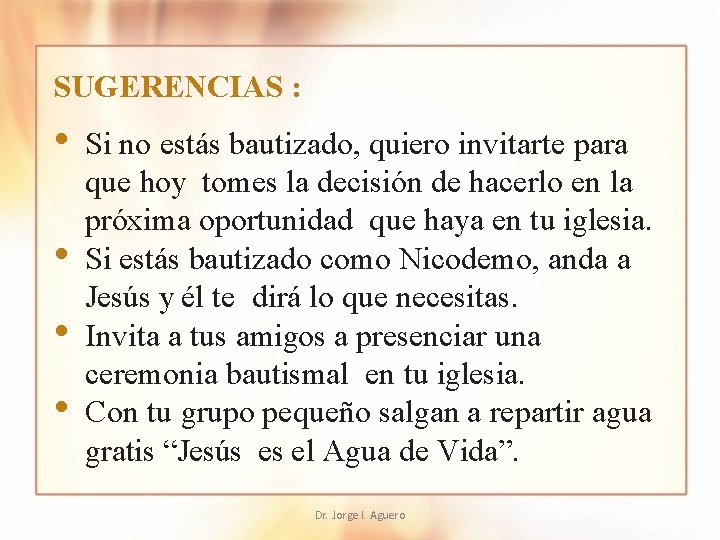 SUGERENCIAS :

• Si no estás bautizado, quiero invitarte para que hoy tomes la decisión de hacerlo en la próxima oportunidad que haya en tu iglesia.
• Si estás bautizado como Nicodemo, anda a Jesús y él te dirá lo que necesitas.
• Invita a tus amigos a presenciar una ceremonia bautismal en tu iglesia.
• Con tu grupo pequeño salgan a repartir agua gratis "Jesús es el Agua de Vida".

Dr. Jorge I. Aguero